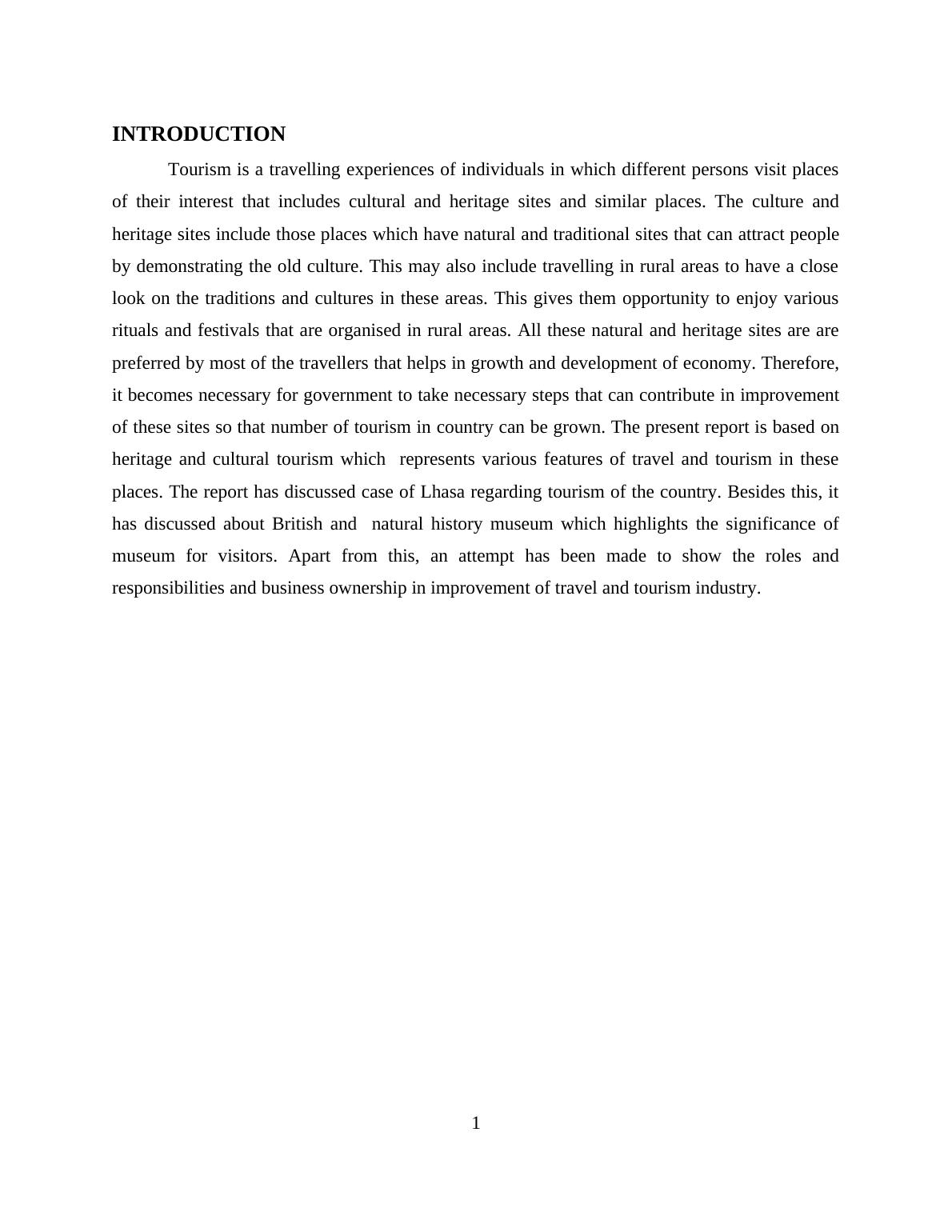 INTRODUCTION

Tourism is a travelling experiences of individuals in which different persons visit places of their interest that includes cultural and heritage sites and similar places. The culture and heritage sites include those places which have natural and traditional sites that can attract people by demonstrating the old culture. This may also include travelling in rural areas to have a close look on the traditions and cultures in these areas. This gives them opportunity to enjoy various rituals and festivals that are organised in rural areas. All these natural and heritage sites are are preferred by most of the travellers that helps in growth and development of economy. Therefore, it becomes necessary for government to take necessary steps that can contribute in improvement of these sites so that number of tourism in country can be grown. The present report is based on heritage and cultural tourism which represents various features of travel and tourism in these places. The report has discussed case of Lhasa regarding tourism of the country. Besides this, it has discussed about British and natural history museum which highlights the significance of museum for visitors. Apart from this, an attempt has been made to show the roles and responsibilities and business ownership in improvement of travel and tourism industry.

1